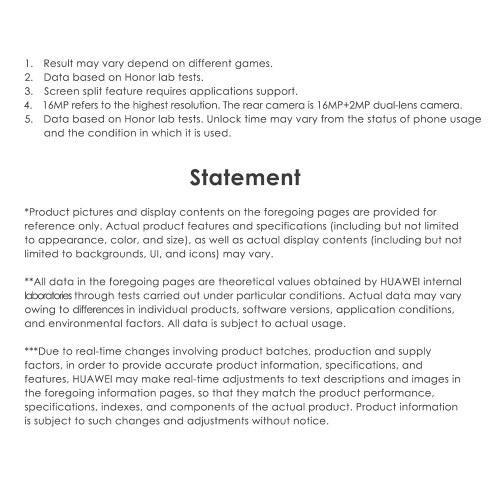 1. Result may vary depend on different games.
2. Data based on Honor lab tests.
3. Screen split feature requires applications support.
4. 16MP refers to the highest resolution. The rear camera is 16MP+2MP dual-lens camera.
5. Data based on Honor lab tests. Unlock time may vary from the status of phone usage and the condition in which it is used.

Statement

*Product pictures and display contents on the foregoing pages are provided for reference only. Actual product features and specifications (including but not limited to appearance, color, and size), as well as actual display contents (including but not limited to backgrounds, UI, and icons) may vary.

**All data in the foregoing pages are theoretical values obtained by HUAWEI internal laboratories through tests carried out under particular conditions. Actual data may vary owing to differences in individual products, software versions, application conditions, and environmental factors. All data is subject to actual usage.

***Due to real-time changes involving product batches, production and supply factors, in order to provide accurate product information, specifications, and features, HUAWEI may make real-time adjustments to text descriptions and images in the foregoing information pages, so that they match the product performance, specifications, indexes, and components of the actual product. Product information is subject to such changes and adjustments without notice.